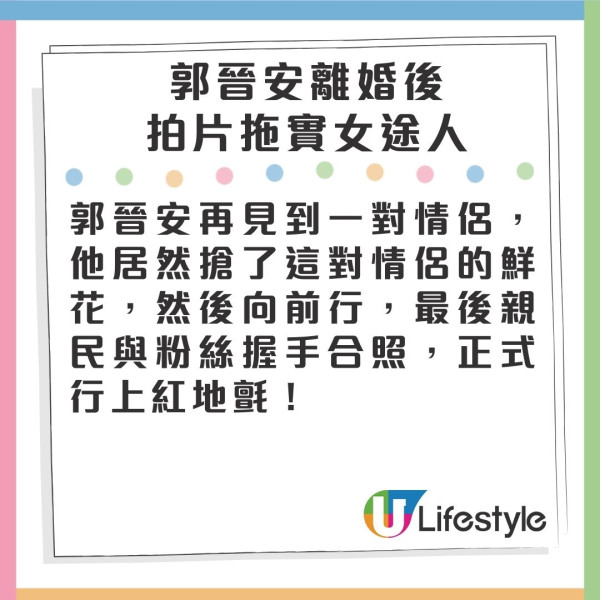 郭晉安離婚後
拍片拖實女途人

郭晉安再見到一對情侶，他居然搶了這對情侶的鮮花，然後向前行，最後親民與粉絲握手合照，正式行上紅地氈！

U Lifestyle